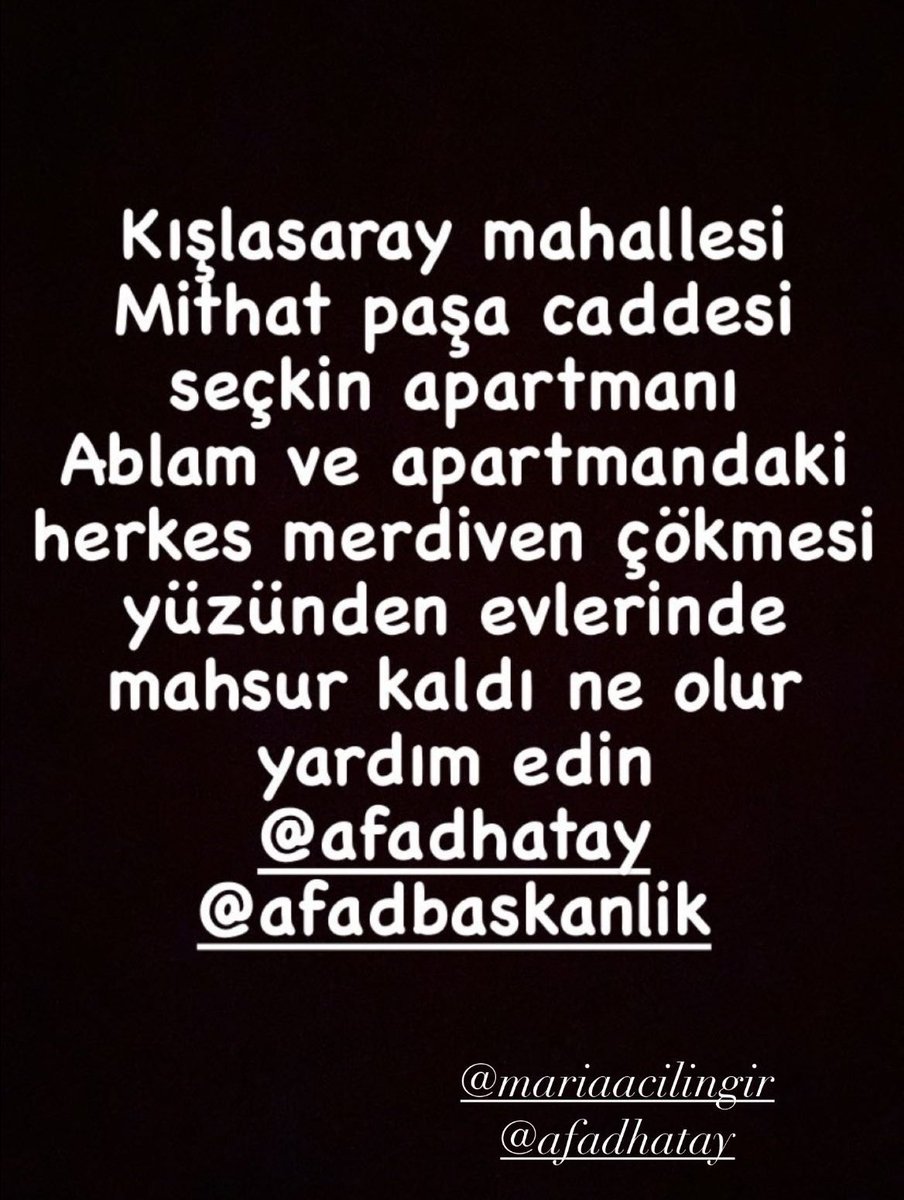 Kışlasaray mahallesi Mithat paşa caddesi seçkin apartmanı Ablam ve apartmandaki herkes merdiven çökmesi yüzünden evlerinde mahsur kaldı ne olur yardım edin
@afadhatay
@afadbaskanlik

@mariaacilingir
@afadhatay